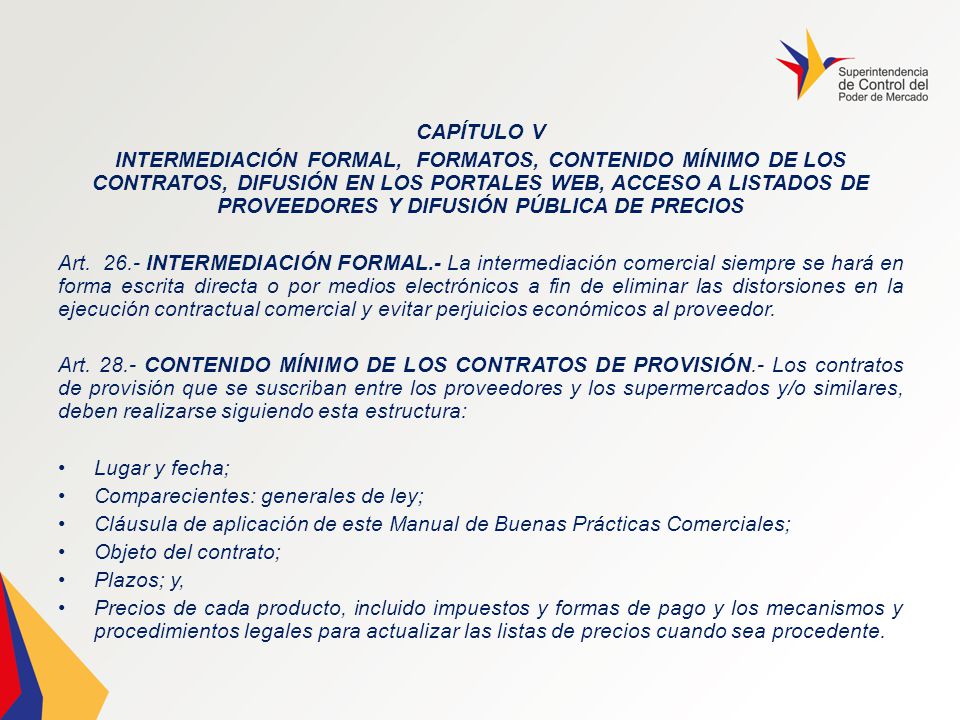 Superintendencia de Control del Poder de Mercado

CAPÍTULO V

INTERMEDIACIÓN FORMAL, FORMATOS, CONTENIDO MÍNIMO DE LOS CONTRATOS, DIFUSIÓN EN LOS PORTALES WEB, ACCESO A LISTADOS DE PROVEEDORES Y DIFUSIÓN PÚBLICA DE PRECIOS

Art. 26.- INTERMEDIACIÓN FORMAL.- La intermediación comercial siempre se hará en forma escrita directa o por medios electrónicos a fin de eliminar las distorsiones en la ejecución contractual comercial y evitar perjuicios económicos al proveedor.

Art. 28.- CONTENIDO MÍNIMO DE LOS CONTRATOS DE PROVISIÓN.- Los contratos de provisión que se suscriban entre los proveedores y los supermercados y/o similares, deben realizarse siguiendo esta estructura:

• Lugar y fecha;
• Comparecientes: generales de ley;
• Cláusula de aplicación de este Manual de Buenas Prácticas Comerciales;
• Objeto del contrato;
• Plazos; y,
• Precios de cada producto, incluido impuestos y formas de pago y los mecanismos y procedimientos legales para actualizar las listas de precios cuando sea procedente.